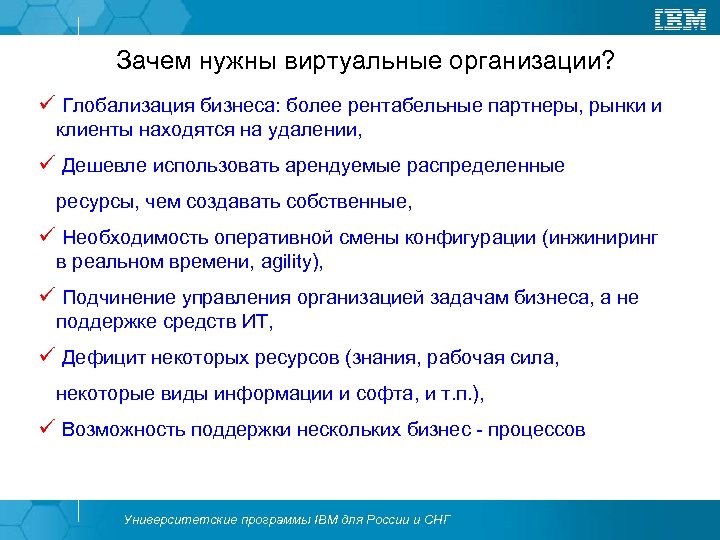 IBM

Зачем нужны виртуальные организации?

✓ Глобализация бизнеса: более рентабельные партнеры, рынки и клиенты находятся на удалении,

✓ Дешевле использовать арендуемые распределенные

ресурсы, чем создавать собственные,

✓ Необходимость оперативной смены конфигурации (инжиниринг в реальном времени, agility),

✓ Подчинение управления организацией задачам бизнеса, а не поддержке средств ИТ,

✓ Дефицит некоторых ресурсов (знания, рабочая сила,

некоторые виды информации и софта, и т.п.),

✓ Возможность поддержки нескольких бизнес - процессов

Университетские программы IBM для России и СНГ